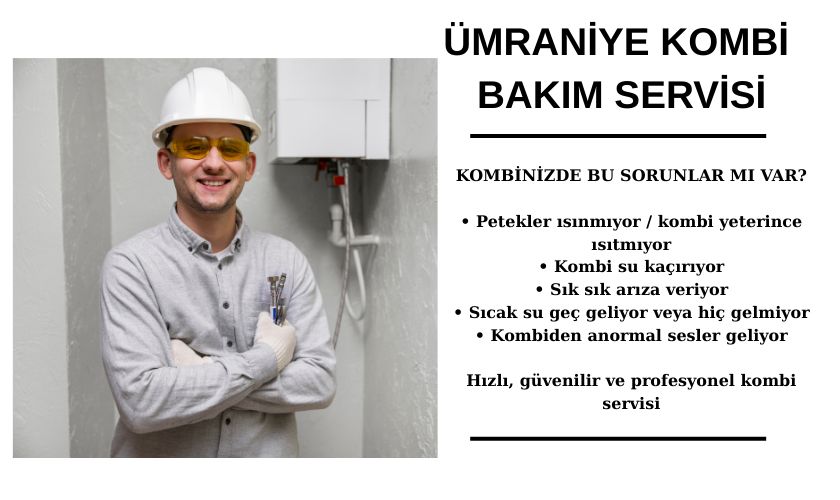 ÜMRANİYE KOMBİ BAKIM SERVİSİ

KOMBİNİZDE BU SORUNLAR MI VAR?

• Petekler ısınmıyor / kombi yeterince ısıtmıyor
• Kombi su kaçırıyor
• Sık sık arıza veriyor
• Sıcak su geç geliyor veya hiç gelmiyor
• Kombiden anormal sesler geliyor

Hızlı, güvenilir ve profesyonel kombi servisi